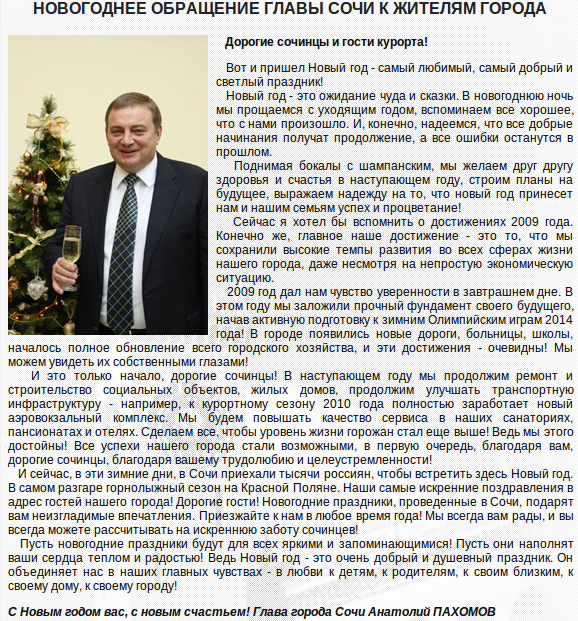 НОВОГОДНЕЕ ОБРАЩЕНИЕ ГЛАВЫ СОЧИ К ЖИТЕЛЯМ ГОРОДА

Дорогие сочинцы и гости курорта!

Вот и пришел Новый год - самый любимый, самый добрый и светлый праздник!

Новый год - это ожидание чуда и сказки. В новогоднюю ночь мы прощаемся с уходящим годом, вспоминаем все хорошее, что с нами произошло. И, конечно, надеемся, что все добрые начинания получат продолжение, а все ошибки останутся в прошлом.

Поднимая бокалы с шампанским, мы желаем друг другу здоровья и счастья в наступающем году, строим планы на будущее, выражаем надежду на то, что новый год принесет нам и нашим семьям успех и процветание!

Сейчас я хотел бы вспомнить о достижениях 2009 года. Конечно же, главное наше достижение - это то, что мы сохранили высокие темпы развития во всех сферах жизни нашего города, даже несмотря на непростую экономическую ситуацию.

2009 год дал нам чувство уверенности в завтрашнем дне. В этом году мы заложили прочный фундамент своего будущего, начав активную подготовку к зимним Олимпийским играм 2014 года! В городе появились новые дороги, больницы, школы, началось полное обновление всего городского хозяйства, и эти достижения - очевидны! Мы можем увидеть их собственными глазами!

И это только начало, дорогие сочинцы! В наступающем году мы продолжим ремонт и строительство социальных объектов, жилых домов, продолжим улучшать транспортную инфраструктуру - например, к курортному сезону 2010 года полностью заработает новый аэровокзальный комплекс. Мы будем повышать качество сервиса в наших санаториях, пансионатах и отелях. Сделаем все, чтобы уровень жизни горожан стал еще выше! Ведь мы этого достойны! Все успехи нашего города стали возможными, в первую очередь, благодаря вам, дорогие сочинцы, благодаря вашему трудолюбию и целеустремленности!

И сейчас, в эти зимние дни, в Сочи приехали тысячи россиян, чтобы встретить здесь Новый год. В самом разгаре горнолыжный сезон на Красной Поляне. Наши самые искренние поздравления в адрес гостей нашего города! Дорогие гости! Новогодние праздники, проведенные в Сочи, подарят вам неизгладимые впечатления. Приезжайте к нам в любое время года! Мы всегда вам рады, и вы всегда можете рассчитывать на искреннюю заботу сочинцев!

Пусть новогодние праздники будут для всех яркими и запоминающимися! Пусть они наполнят ваши сердца теплом и радостью! Ведь Новый год - это очень добрый и душевный праздник. Он объединяет нас в наших главных чувствах - в любви к детям, к родителям, к своим близким, к своему дому, к своему городу!

С Новым годом вас, с новым счастьем! Глава города Сочи Анатолий ПАХОМОВ